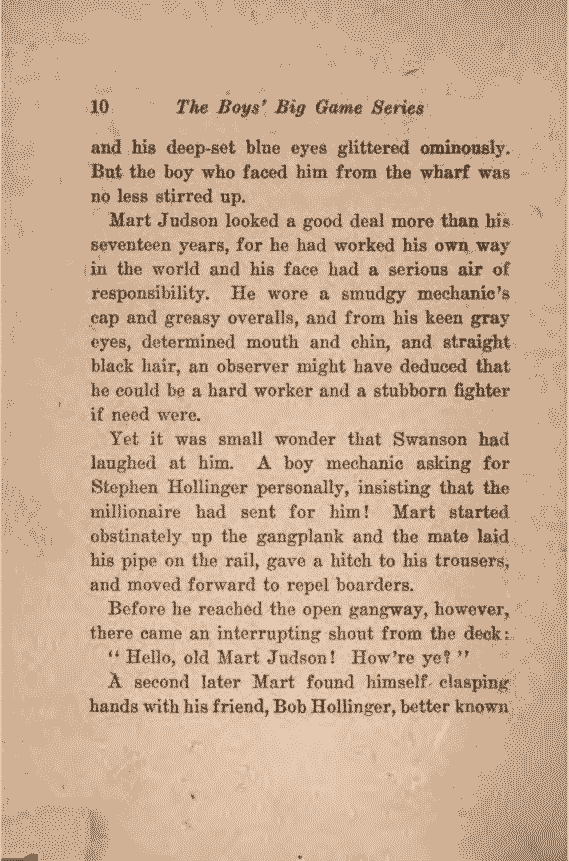 10 The Boys' Big Game Series

and his deep-set blue eyes glittered ominously. But the boy who faced him from the wharf was no less stirred up.

Mart Judson looked a good deal more than his seventeen years, for he had worked his own way in the world and his face had a serious air of responsibility. He wore a smudgy mechanic's cap and greasy overalls, and from his keen gray eyes, determined mouth and chin, and straight black hair, an observer might have deduced that he could be a hard worker and a stubborn fighter if need were.

Yet it was small wonder that Swanson had laughed at him. A boy mechanic asking for Stephen Hollinger personally, insisting that the millionaire had sent for him! Mart started obstinately up the gangplank and the mate laid his pipe on the rail, gave a hitch to his trousers, and moved forward to repel boarders.

Before he reached the open gangway, however, there came an interrupting shout from the deck:

"Hello, old Mart Judson! How're ye?"

A second later Mart found himself clasping hands with his friend, Bob Hollinger, better known